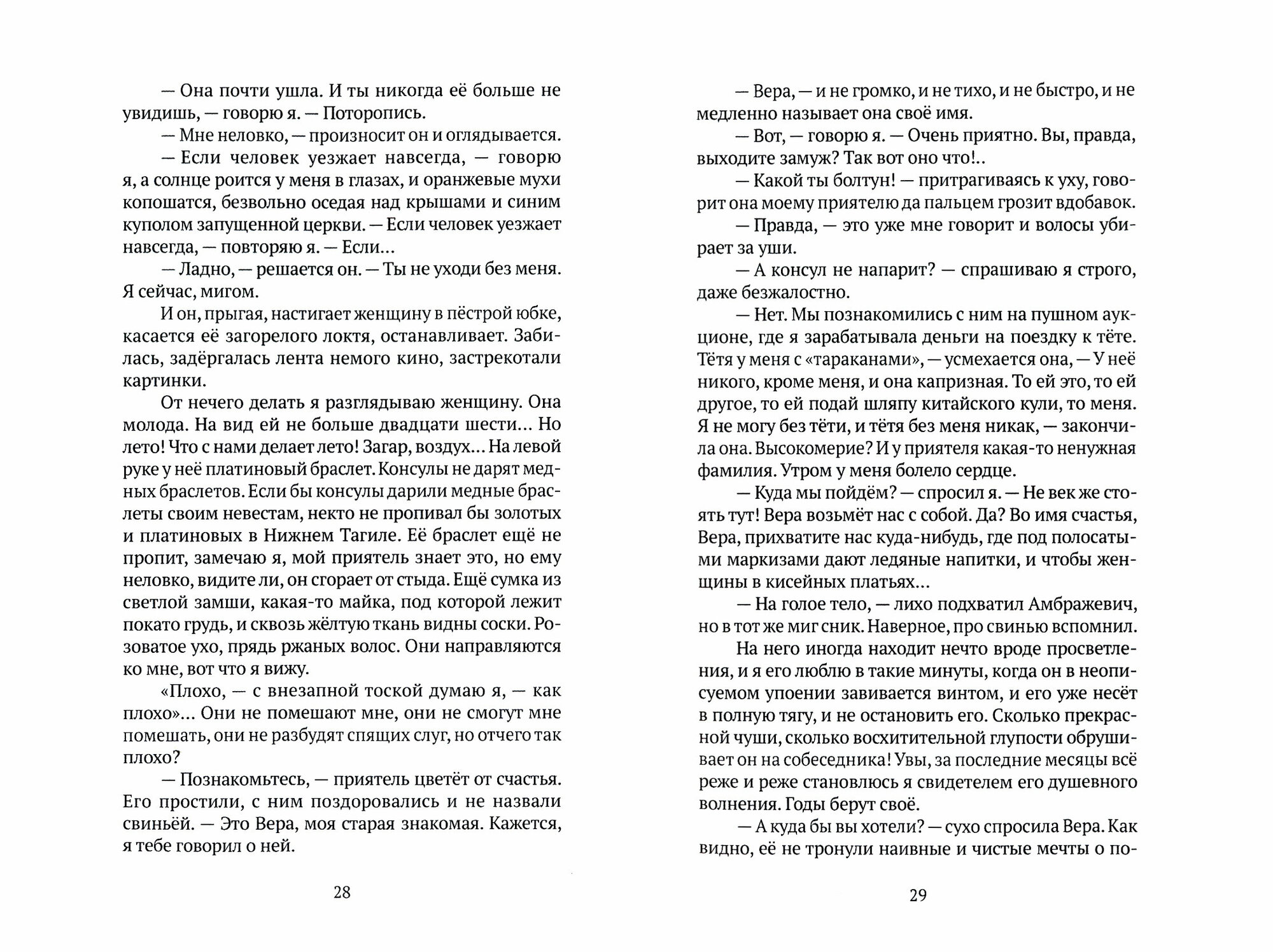 — Она почти ушла. И ты никогда её больше не увидишь, — говорю я. — Поторопись.

— Мне неловко, — произносит он и оглядывается.

— Если человек уезжает навсегда, — говорю я, а солнце роится у меня в глазах, и оранжевые мухи копошатся, безвольно оседая над крышами и синим куполом запущенной церкви. — Если человек уезжает навсегда, — повторяю я. — Если...

— Ладно, — решается он. — Ты не уходи без меня. Я сейчас, мигом.

И он, прыгая, настигает женщину в пёстрой юбке, касается её загорелого локтя, останавливает. Забилась, задёргалась лента немого кино, застрекотали картинки.

От нечего делать я разглядываю женщину. Она молода. На вид ей не больше двадцати шести... Но лето! Что с нами делает лето! Загар, воздух... На левой руке у неё платиновый браслет. Консулы не дарят медных браслетов. Если бы консулы дарили медные браслеты своим невестам, некто не пропивал бы золотых и платиновых в Нижнем Тагиле. Её браслет ещё не пропит, замечаю я, мой приятель знает это, но ему неловко, видите ли, он сгорает от стыда. Ещё сумка из светлой замши, какая-то майка, под которой лежит покато грудь, и сквозь жёлтую ткань видны соски. Розоватое ухо, прядь ржаных волос. Они направляются ко мне, вот что я вижу.

«Плохо, — с внезапной тоской думаю я, — как плохо»... Они не помешают мне, они не смогут мне помешать, они не разбудят спящих слуг, но отчего так плохо?

— Познакомьтесь, — приятель цветёт от счастья. Его простили, с ним поздоровались и не назвали свиньёй. — Это Вера, моя старая знакомая. Кажется, я тебе говорил о ней.

28

— Вера, — и не громко, и не тихо, и не быстро, и не медленно называет она своё имя.

— Вот, — говорю я. — Очень приятно. Вы, правда, выходите замуж? Так вот оно что!..

— Какой ты болтун! — притрагиваясь к уху, говорит она моему приятелю да пальцем грозит вдобавок.

— Правда, — это уже мне говорит и волосы убирает за уши.

— А консул не напарит? — спрашиваю я строго, даже безжалостно.

— Нет. Мы познакомились с ним на пушном аукционе, где я зарабатывала деньги на поездку к тёте. Тётя у меня с «тараканами», — усмехается она, — У неё никого, кроме меня, и она капризная. То ей это, то ей другое, то ей подай шляпу китайского кули, то меня. Я не могу без тёти, и тётя без меня никак, — закончила она. Высокомерие? И у приятеля какая-то ненужная фамилия. Утром у меня болело сердце.

— Куда мы пойдём? — спросил я. — Не век же стоять тут! Вера возьмёт нас с собой. Да? Во имя счастья, Вера, прихватите нас куда-нибудь, где под полосатыми маркизами дают ледяные напитки, и чтобы женщины в кисейных платьях...

— На голое тело, — лихо подхватил Амбражевич, но в тот же миг сник. Наверное, про свинью вспомнил.

На него иногда находит нечто вроде просветления, и я его люблю в такие минуты, когда он в неописуемом упоении завивается винтом, и его уже несёт в полную тягу, и не остановить его. Сколько прекрасной чуши, сколько восхитительной глупости обрушивает он на собеседника! Увы, за последние месяцы всё реже и реже становлюсь я свидетелем его душевного волнения. Годы берут своё.

— А куда бы вы хотели? — сухо спросила Вера. Как видно, её не тронули наивные и чистые мечты о по-

29